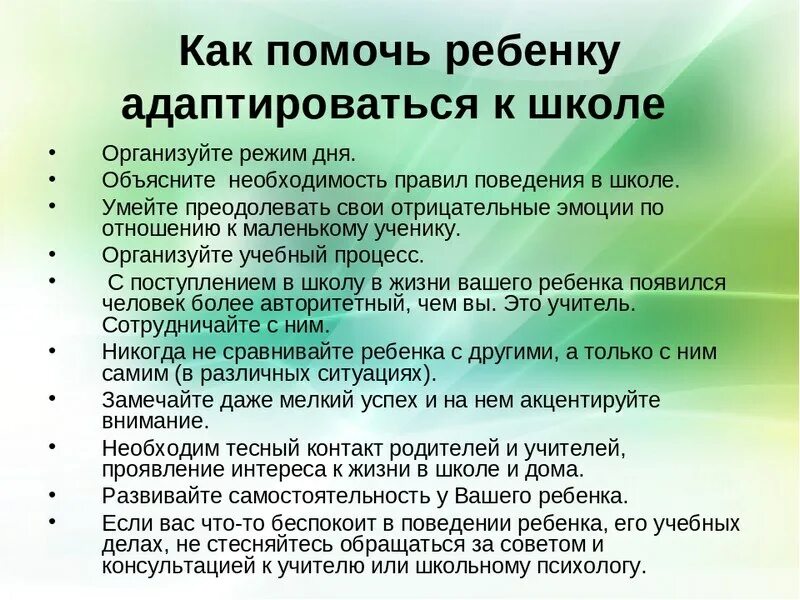 Как помочь ребенку адаптироваться к школе

• Организуйте режим дня.
• Объясните необходимость правил поведения в школе.
• Умейте преодолевать свои отрицательные эмоции по отношению к маленькому ученику.
• Организуйте учебный процесс.
• С поступлением в школу в жизни вашего ребенка появился человек более авторитетный, чем вы. Это учитель. Сотрудничайте с ним.
• Никогда не сравнивайте ребенка с другими, а только с ним самим (в различных ситуациях).
• Замечайте даже мелкий успех и на нем акцентируйте внимание.
• Необходим тесный контакт родителей и учителей, проявление интереса к жизни в школе и дома.
• Развивайте самостоятельность у Вашего ребенка.
• Если вас что-то беспокоит в поведении ребенка, его учебных делах, не стесняйтесь обращаться за советом и консультацией к учителю или школьному психологу.